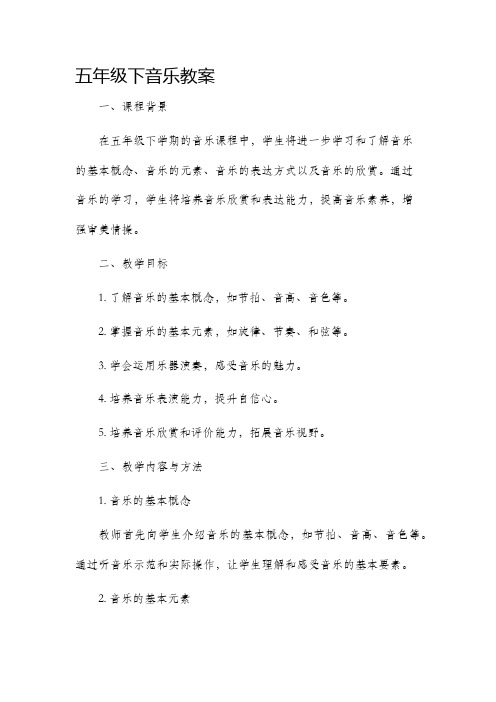 五年级下音乐教案

一、课程背景

在五年级下学期的音乐课程中，学生将进一步学习和了解音乐的基本概念、音乐的元素、音乐的表达方式以及音乐的欣赏。通过音乐的学习，学生将培养音乐欣赏和表达能力，提高音乐素养，增强审美情操。

二、教学目标

1. 了解音乐的基本概念，如节拍、音高、音色等。

2. 掌握音乐的基本元素，如旋律、节奏、和弦等。

3. 学会运用乐器演奏，感受音乐的魅力。

4. 培养音乐表演能力，提升自信心。

5. 培养音乐欣赏和评价能力，拓展音乐视野。

三、教学内容与方法

1. 音乐的基本概念

教师首先向学生介绍音乐的基本概念，如节拍、音高、音色等。通过听音乐示范和实际操作，让学生理解和感受音乐的基本要素。

2. 音乐的基本元素